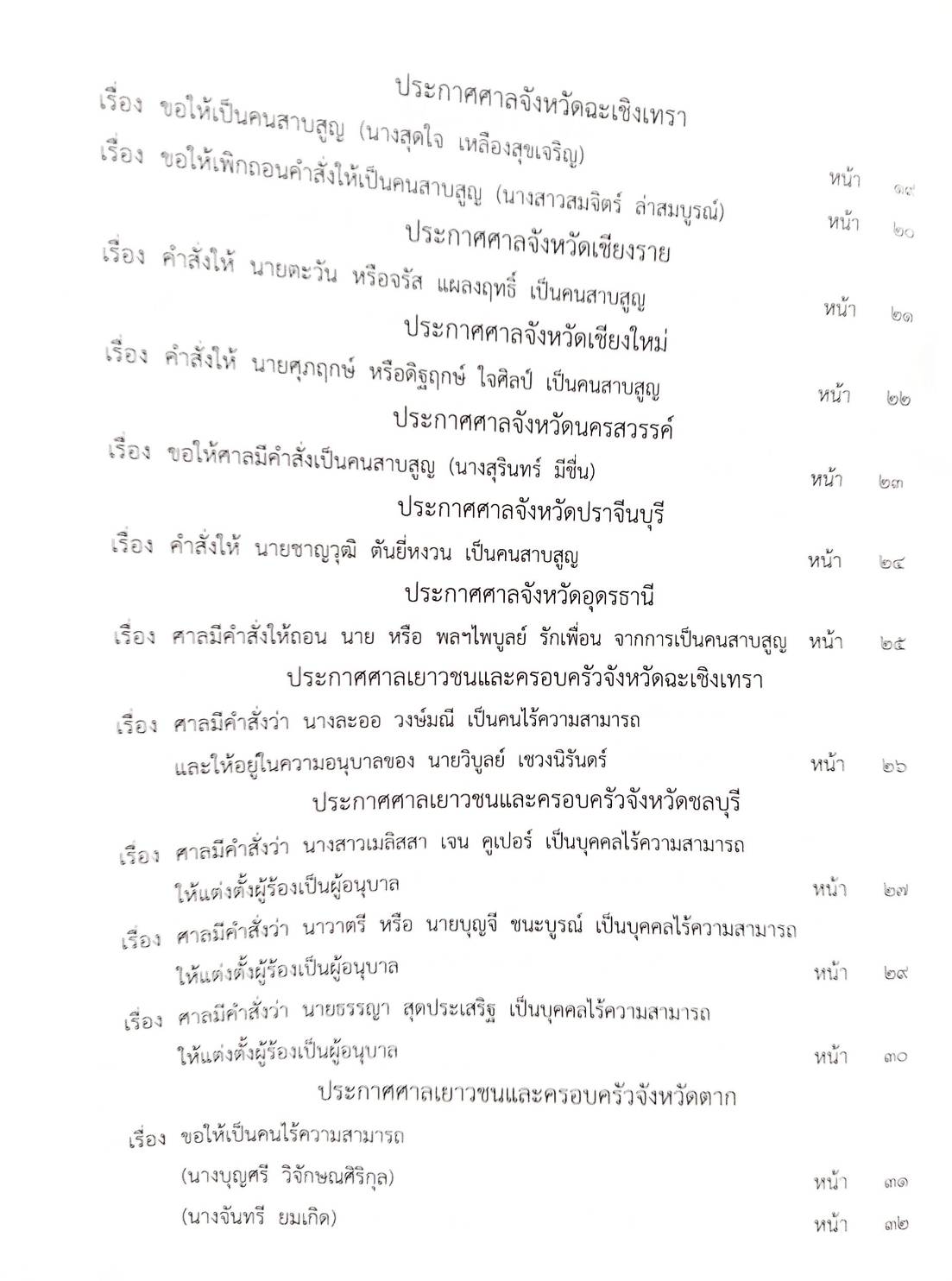 ประกาศศาลจังหวัดฉะเชิงเทรา

เรื่อง ขอให้เป็นคนสาบสูญ (นางสุดใจ เหลืองสุขเจริญ) หน้า ๑๙

เรื่อง ขอให้เพิกถอนคำสั่งให้เป็นคนสาบสูญ (นางสาวสมจิตร์ ล่าสมบูรณ์) หน้า ๒๐

ประกาศศาลจังหวัดเชียงราย

เรื่อง คำสั่งให้ นายตะวัน หรือจรัส แผลงฤทธิ์ เป็นคนสาบสูญ หน้า ๒๑

ประกาศศาลจังหวัดเชียงใหม่

เรื่อง คำสั่งให้ นายศุภฤกษ์ หรือดิฐฤกษ์ ใจศิลป์ เป็นคนสาบสูญ หน้า ๒๒

ประกาศศาลจังหวัดนครสวรรค์

เรื่อง ขอให้ศาลมีคำสั่งเป็นคนสาบสูญ (นางสุรินทร์ มีชื่น) หน้า ๒๓

ประกาศศาลจังหวัดปราจีนบุรี

เรื่อง คำสั่งให้ นายชาญวุฒิ ตันยี่หงวน เป็นคนสาบสูญ หน้า ๒๔

ประกาศศาลจังหวัดอุดรธานี

เรื่อง ศาลมีคำสั่งให้ถอน นาย หรือ พลฯไพบูลย์ รักเพื่อน จากการเป็นคนสาบสูญ หน้า ๒๕

ประกาศศาลเยาวชนและครอบครัวจังหวัดฉะเชิงเทรา

เรื่อง ศาลมีคำสั่งว่า นางละออ วงษ์มณี เป็นคนไร้ความสามารถ และให้อยู่ในความอนุบาลของ นายวิบูลย์ เชวงนิรันดร์ หน้า ๒๖

ประกาศศาลเยาวชนและครอบครัวจังหวัดชลบุรี

เรื่อง ศาลมีคำสั่งว่า นางสาวเมลิสสา เจน คูเปอร์ เป็นบุคคลไร้ความสามารถ ให้แต่งตั้งผู้ร้องเป็นผู้อนุบาล หน้า ๒๗

เรื่อง ศาลมีคำสั่งว่า นาวาตรี หรือ นายบุญจี ชนะบูรณ์ เป็นบุคคลไร้ความสามารถ ให้แต่งตั้งผู้ร้องเป็นผู้อนุบาล หน้า ๒๙

เรื่อง ศาลมีคำสั่งว่า นายธรรญา สุดประเสริฐ เป็นบุคคลไร้ความสามารถ ให้แต่งตั้งผู้ร้องเป็นผู้อนุบาล หน้า ๓๐

ประกาศศาลเยาวชนและครอบครัวจังหวัดตาก

เรื่อง ขอให้เป็นคนไร้ความสามารถ
(นางบุญศรี วิจักษณศิริกุล) หน้า ๓๑
(นางจันทรี ยมเกิด) หน้า ๓๒